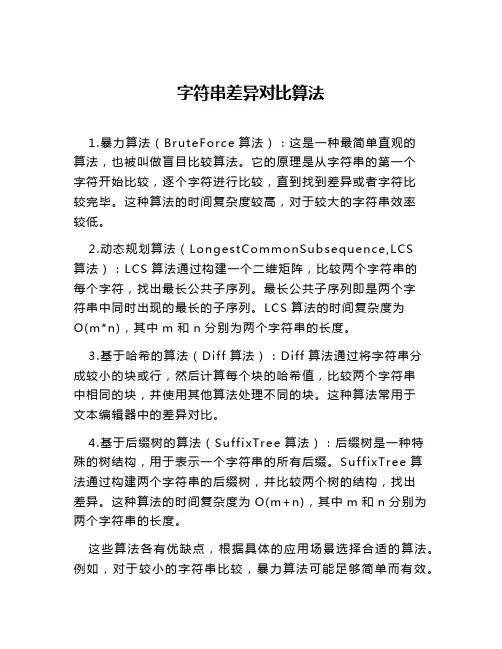 字符串差异对比算法

1.暴力算法（BruteForce 算法）：这是一种最简单直观的算法，也被叫做盲目比较算法。它的原理是从字符串的第一个字符开始比较，逐个字符进行比较，直到找到差异或者字符比较完毕。这种算法的时间复杂度较高，对于较大的字符串效率较低。

2.动态规划算法（LongestCommonSubsequence,LCS 算法）：LCS 算法通过构建一个二维矩阵，比较两个字符串的每个字符，找出最长公共子序列。最长公共子序列即是两个字符串中同时出现的最长的子序列。LCS 算法的时间复杂度为 O(m*n)，其中 m 和 n 分别为两个字符串的长度。

3.基于哈希的算法（Diff 算法）：Diff 算法通过将字符串分成较小的块或行，然后计算每个块的哈希值，比较两个字符串中相同的块，并使用其他算法处理不同的块。这种算法常用于文本编辑器中的差异对比。

4.基于后缀树的算法（SuffixTree 算法）：后缀树是一种特殊的树结构，用于表示一个字符串的所有后缀。SuffixTree 算法通过构建两个字符串的后缀树，并比较两个树的结构，找出差异。这种算法的时间复杂度为 O(m+n)，其中 m 和 n 分别为两个字符串的长度。

这些算法各有优缺点，根据具体的应用场景选择合适的算法。例如，对于较小的字符串比较，暴力算法可能足够简单而有效。